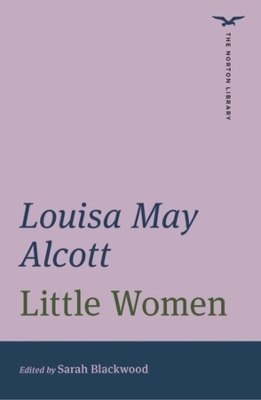 THE NORTON LIBRARY

Louisa May Alcott

Little Women

Edited by Sarah Blackwood